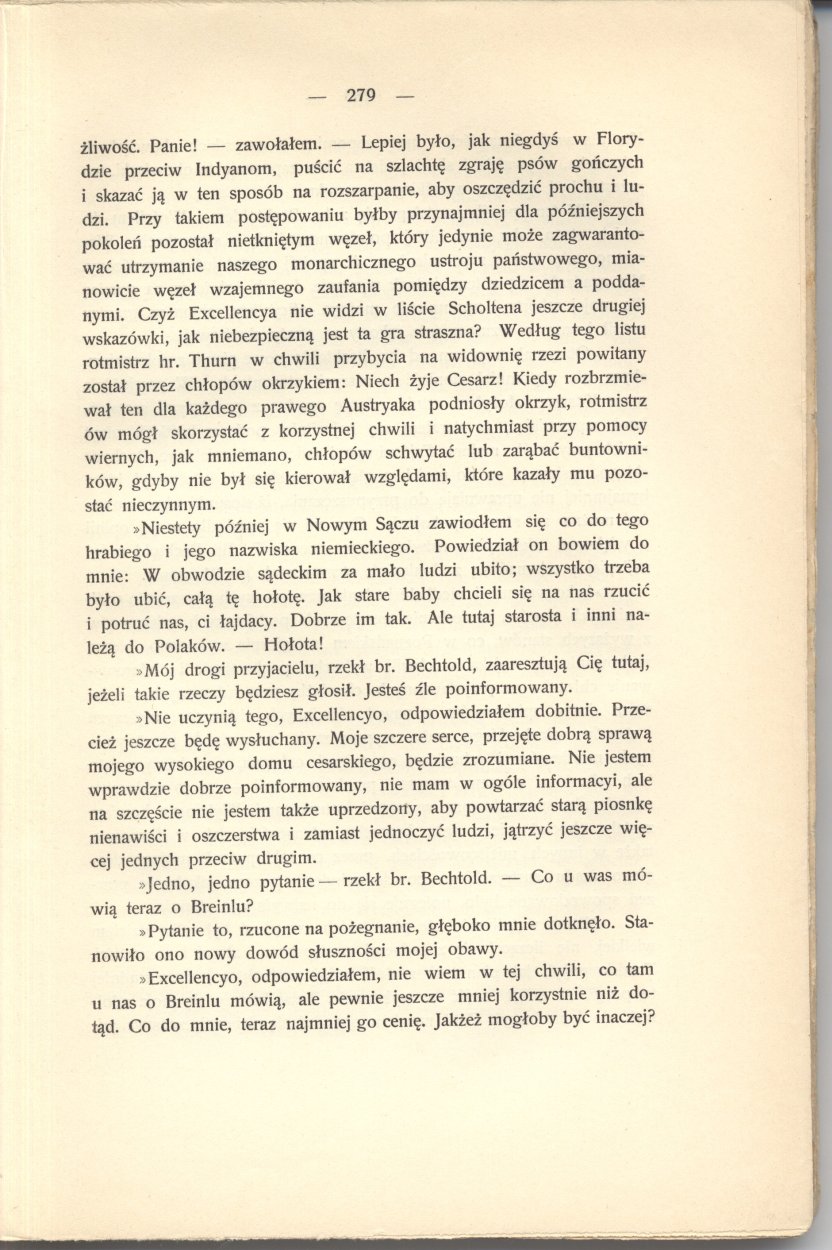 — 279 —

żliwość. Panie! — zawołałem. — Lepiej było, jak niegdyś w Florydzie przeciw Indyanom, puścić na szlachtę zgraję psów gończych i skazać ją w ten sposób na rozszarpanie, aby oszczędzić prochu i ludzi. Przy takiem postępowaniu byłby przynajmniej dla późniejszych pokoleń pozostał nietkniętym węzeł, który jedynie może zagwarantować utrzymanie naszego monarchicznego ustroju państwowego, mianowicie węzeł wzajemnego zaufania pomiędzy dziedzicem a poddanymi. Czyż Excellencya nie widzi w liście Scholtena jeszcze drugiej wskazówki, jak niebezpieczną jest ta gra straszna? Według tego listu rotmistrz hr. Thurn w chwili przybycia na widownię rzezi powitany został przez chłopów okrzykiem: Niech żyje Cesarz! Kiedy rozbrzmiewał ten dla każdego prawego Austryaka podniosły okrzyk, rotmistrz ów mógł skorzystać z korzystnej chwili i natychmiast przy pomocy wiernych, jak mniemano, chłopów schwytać lub zarąbać buntowników, gdyby nie był się kierował względami, które kazały mu pozostać nieczynnym.

»Niestety później w Nowym Sączu zawiodłem się co do tego hrabiego i jego nazwiska niemieckiego. Powiedział on bowiem do mnie: W obwodzie sądeckim za mało ludzi ubito; wszystko trzeba było ubić, całą tę hołotę. Jak stare baby chcieli się na nas rzucić i potruć nas, ci łajdacy. Dobrze im tak. Ale tutaj starosta i inni należą do Polaków. — Hołota!

»Mój drogi przyjacielu, rzekł br. Bechtold, zaaresztują Cię tutaj, jeżeli takie rzeczy będziesz głosił. Jesteś źle poinformowany.

»Nie uczynią tego, Excellencyo, odpowiedziałem dobitnie. Przecież jeszcze będę wysłuchany. Moje szczere serce, przejęte dobrą sprawą mojego wysokiego domu cesarskiego, będzie zrozumiane. Nie jestem wprawdzie dobrze poinformowany, nie mam w ogóle informacyi, ale na szczęście nie jestem także uprzedzony, aby powtarzać starą piosnkę nienawiści i oszczerstwa i zamiast jednoczyć ludzi, jątrzyć jeszcze więcej jednych przeciw drugim.

»Jedno, jedno pytanie — rzekł br. Bechtold. — Co u was mówią teraz o Breinlu?

»Pytanie to, rzucone na pożegnanie, głęboko mnie dotknęło. Stanowiło ono nowy dowód słuszności mojej obawy.

»Excellencyo, odpowiedziałem, nie wiem w tej chwili, co tam u nas o Breinlu mówią, ale pewnie jeszcze mniej korzystnie niż dotąd. Co do mnie, teraz najmniej go cenię. Jakżeż mogłoby być inaczej?